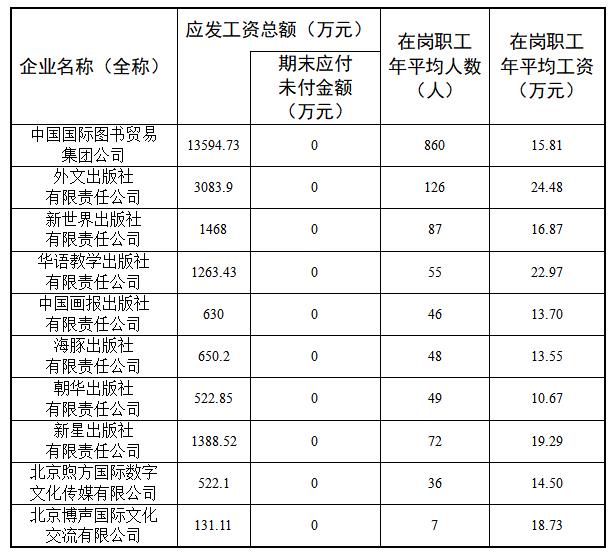 | 企业名称（全称） | 应发工资总额（万元） | 期末应付未付金额（万元） | 在岗职工年平均人数（人） | 在岗职工年平均工资（万元） |
|---|---|---|---|---|
| 中国国际图书贸易集团公司 | 13594.73 | 0 | 860 | 15.81 |
| 外文出版社有限责任公司 | 3083.9 | 0 | 126 | 24.48 |
| 新世界出版社有限责任公司 | 1468 | 0 | 87 | 16.87 |
| 华语教学出版社有限责任公司 | 1263.43 | 0 | 55 | 22.97 |
| 中国画报出版社有限责任公司 | 630 | 0 | 46 | 13.70 |
| 海豚出版社有限责任公司 | 650.2 | 0 | 48 | 13.55 |
| 朝华出版社有限责任公司 | 522.85 | 0 | 49 | 10.67 |
| 新星出版社有限责任公司 | 1388.52 | 0 | 72 | 19.29 |
| 北京煦方国际数字文化传媒有限公司 | 522.1 | 0 | 36 | 14.50 |
| 北京博声国际文化交流有限公司 | 131.11 | 0 | 7 | 18.73 |